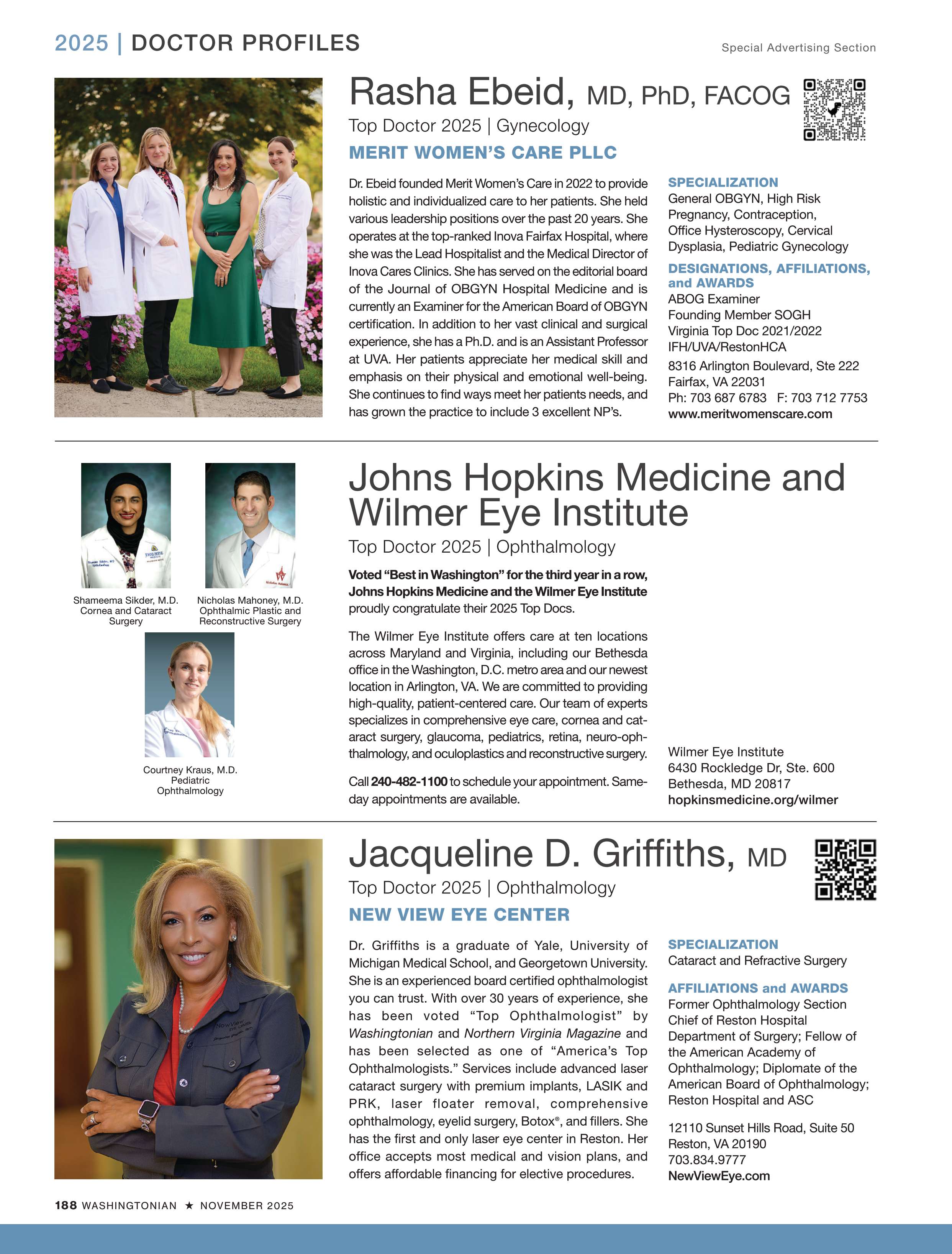 2025 | DOCTOR PROFILES

Special Advertising Section

Rasha Ebeid, MD, PhD, FACOG

Top Doctor 2025 | Gynecology

MERIT WOMEN'S CARE PLLC

Dr. Ebeid founded Merit Women's Care in 2022 to provide holistic and individualized care to her patients. She held various leadership positions over the past 20 years. She operates at the top-ranked Inova Fairfax Hospital, where she was the Lead Hospitalist and the Medical Director of Inova Cares Clinics. She has served on the editorial board of the Journal of OBGYN Hospital Medicine and is currently an Examiner for the American Board of OBGYN certification. In addition to her vast clinical and surgical experience, she has a Ph.D. and is an Assistant Professor at UVA. Her patients appreciate her medical skill and emphasis on their physical and emotional well-being. She continues to find ways meet her patients needs, and has grown the practice to include 3 excellent NP's.

SPECIALIZATION
General OBGYN, High Risk Pregnancy, Contraception, Office Hysteroscopy, Cervical Dysplasia, Pediatric Gynecology

DESIGNATIONS, AFFILIATIONS, and AWARDS
ABOG Examiner
Founding Member SOGH
Virginia Top Doc 2021/2022
IFH/UVA/RestonHCA

8316 Arlington Boulevard, Ste 222
Fairfax, VA 22031
Ph: 703 687 6783 F: 703 712 7753
www.meritwomenscare.com

Shameema Sikder, M.D.
Cornea and Cataract Surgery

Nicholas Mahoney, M.D.
Ophthalmic Plastic and Reconstructive Surgery

Courtney Kraus, M.D.
Pediatric Ophthalmology

Johns Hopkins Medicine and Wilmer Eye Institute

Top Doctor 2025 | Ophthalmology

Voted "Best in Washington" for the third year in a row, Johns Hopkins Medicine and the Wilmer Eye Institute proudly congratulate their 2025 Top Docs.

The Wilmer Eye Institute offers care at ten locations across Maryland and Virginia, including our Bethesda office in the Washington, D.C. metro area and our newest location in Arlington, VA. We are committed to providing high-quality, patient-centered care. Our team of experts specializes in comprehensive eye care, cornea and cataract surgery, glaucoma, pediatrics, retina, neuro-ophthalmology, and oculoplastics and reconstructive surgery.

Call 240-482-1100 to schedule your appointment. Same-day appointments are available.

Wilmer Eye Institute
6430 Rockledge Dr, Ste. 600
Bethesda, MD 20817
hopkinsmedicine.org/wilmer

Jacqueline D. Griffiths, MD

Top Doctor 2025 | Ophthalmology

NEW VIEW EYE CENTER

Dr. Griffiths is a graduate of Yale, University of Michigan Medical School, and Georgetown University. She is an experienced board certified ophthalmologist you can trust. With over 30 years of experience, she has been voted "Top Ophthalmologist" by Washingtonian and Northern Virginia Magazine and has been selected as one of "America's Top Ophthalmologists." Services include advanced laser cataract surgery with premium implants, LASIK and PRK, laser floater removal, comprehensive ophthalmology, eyelid surgery, Botox®, and fillers. She has the first and only laser eye center in Reston. Her office accepts most medical and vision plans, and offers affordable financing for elective procedures.

SPECIALIZATION
Cataract and Refractive Surgery

AFFILIATIONS and AWARDS
Former Ophthalmology Section Chief of Reston Hospital Department of Surgery; Fellow of the American Academy of Ophthalmology; Diplomate of the American Board of Ophthalmology; Reston Hospital and ASC

12110 Sunset Hills Road, Suite 50
Reston, VA 20190
703.834.9777
NewViewEye.com

188 WASHINGTONIAN ★ NOVEMBER 2025